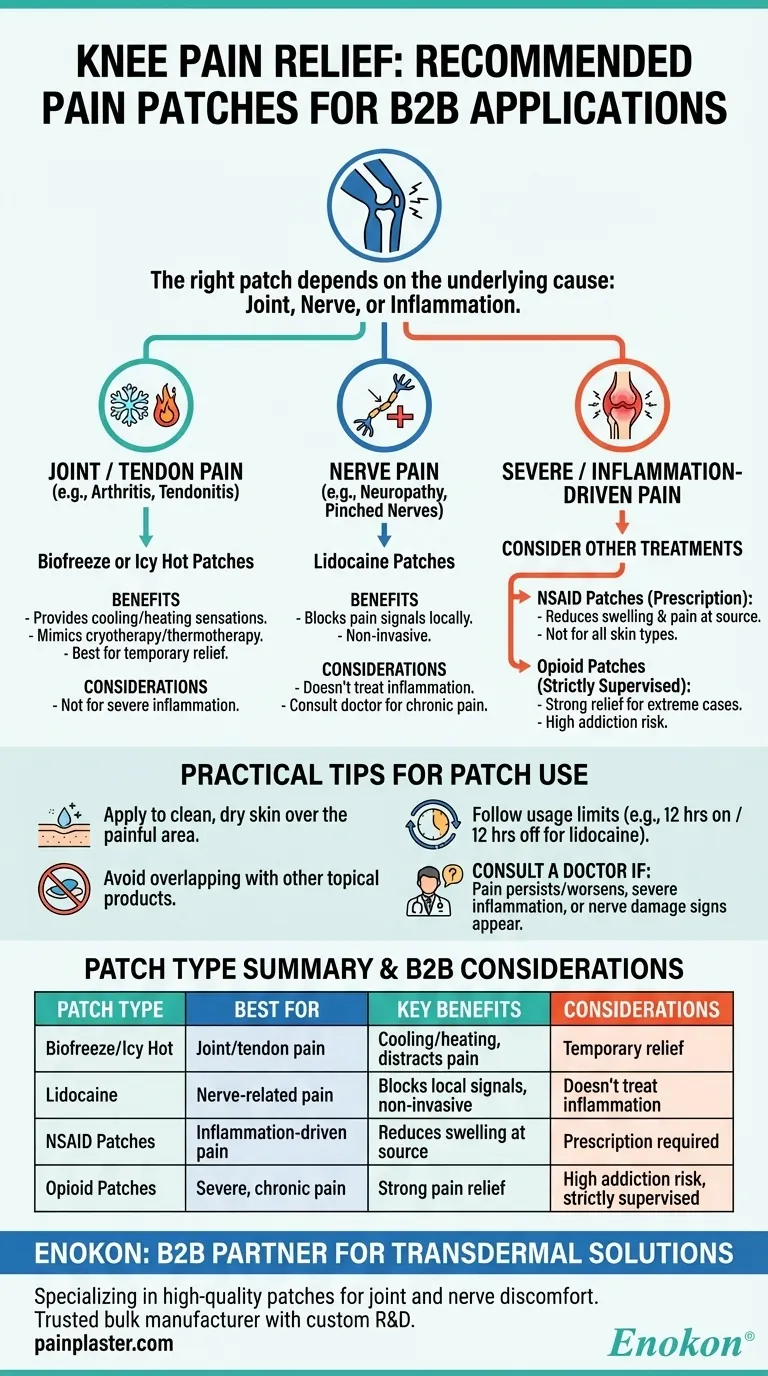 KNEE PAIN RELIEF: RECOMMENDED PAIN PATCHES FOR B2B APPLICATIONS

The right patch depends on the underlying cause: Joint, Nerve, or Inflammation.

JOINT / TENDON PAIN
(e.g., Arthritis, Tendonitis)

Biofreeze or Icy Hot Patches

BENEFITS
- Provides cooling/heating sensations.
- Mimics cryotherapy/thermotherapy.
- Best for temporary relief.

CONSIDERATIONS
- Not for severe inflammation.

NERVE PAIN
(e.g., Neuropathy, Pinched Nerves)

Lidocaine Patches

BENEFITS
- Blocks pain signals locally.
- Non-invasive.

CONSIDERATIONS
- Doesn't treat inflammation.
- Consult doctor for chronic pain.

SEVERE / INFLAMMATION-DRIVEN PAIN

CONSIDER OTHER TREATMENTS

NSAID Patches (Prescription):
- Reduces swelling & pain at source.
- Not for all skin types.

Opioid Patches (Strictly Supervised):
- Strong relief for extreme cases.
- High addiction risk.

PRACTICAL TIPS FOR PATCH USE

Apply to clean, dry skin over the painful area.

Avoid overlapping with other topical products.

Follow usage limits (e.g., 12 hrs on / 12 hrs off for lidocaine).

CONSULT A DOCTOR IF:
Pain persists/worsens, severe inflammation, or nerve damage signs appear.

PATCH TYPE SUMMARY & B2B CONSIDERATIONS

| PATCH TYPE | BEST FOR | KEY BENEFITS | CONSIDERATIONS |
|---|---|---|---|
| Biofreeze/Icy Hot | Joint/tendon pain | Cooling/heating, distracts pain | Temporary relief |
| Lidocaine | Nerve-related pain | Blocks local signals, non-invasive | Doesn't treat inflammation |
| NSAID Patches | Inflammation-driven pain | Reduces swelling at source | Prescription required |
| Opioid Patches | Severe, chronic pain | Strong pain relief | High addiction risk, strictly supervised |

ENOKON: B2B PARTNER FOR TRANSDERMAL SOLUTIONS

Specializing in high-quality patches for joint and nerve discomfort.
Trusted bulk manufacturer with custom R&D.
painplaster.com

Enokon®